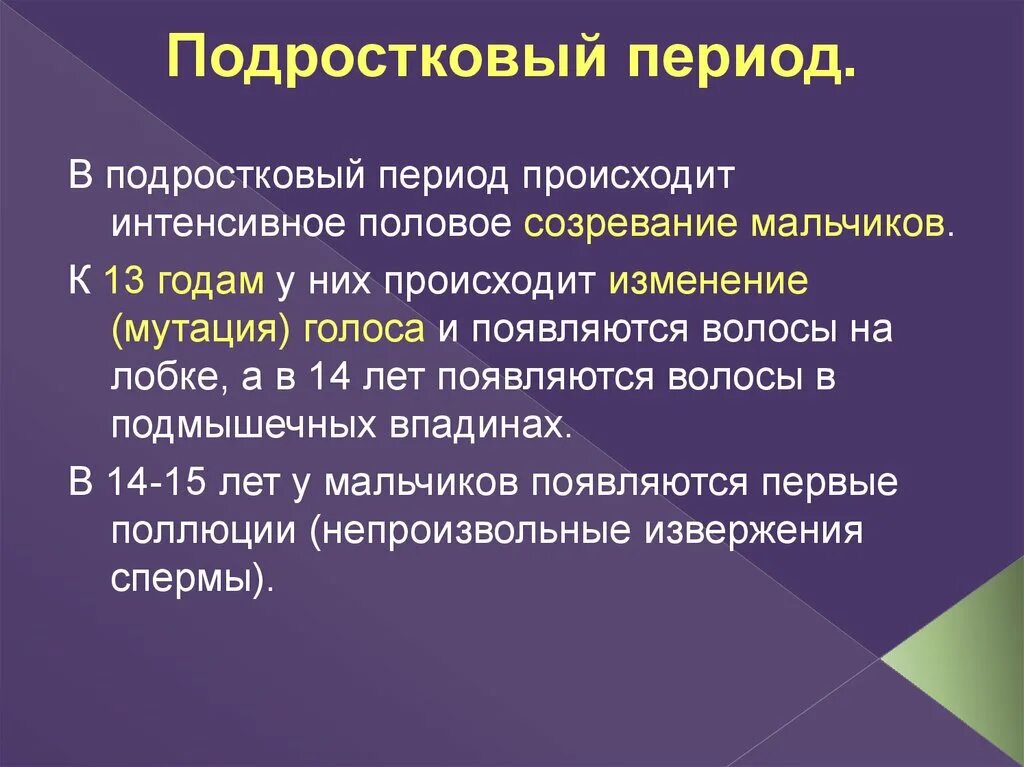 Подростковый период.

В подростковый период происходит интенсивное половое созревание мальчиков.

К 13 годам у них происходит изменение (мутация) голоса и появляются волосы на лобке, а в 14 лет появляются волосы в подмышечных впадинах.

В 14-15 лет у мальчиков появляются первые поллюции (непроизвольные извержения спермы).